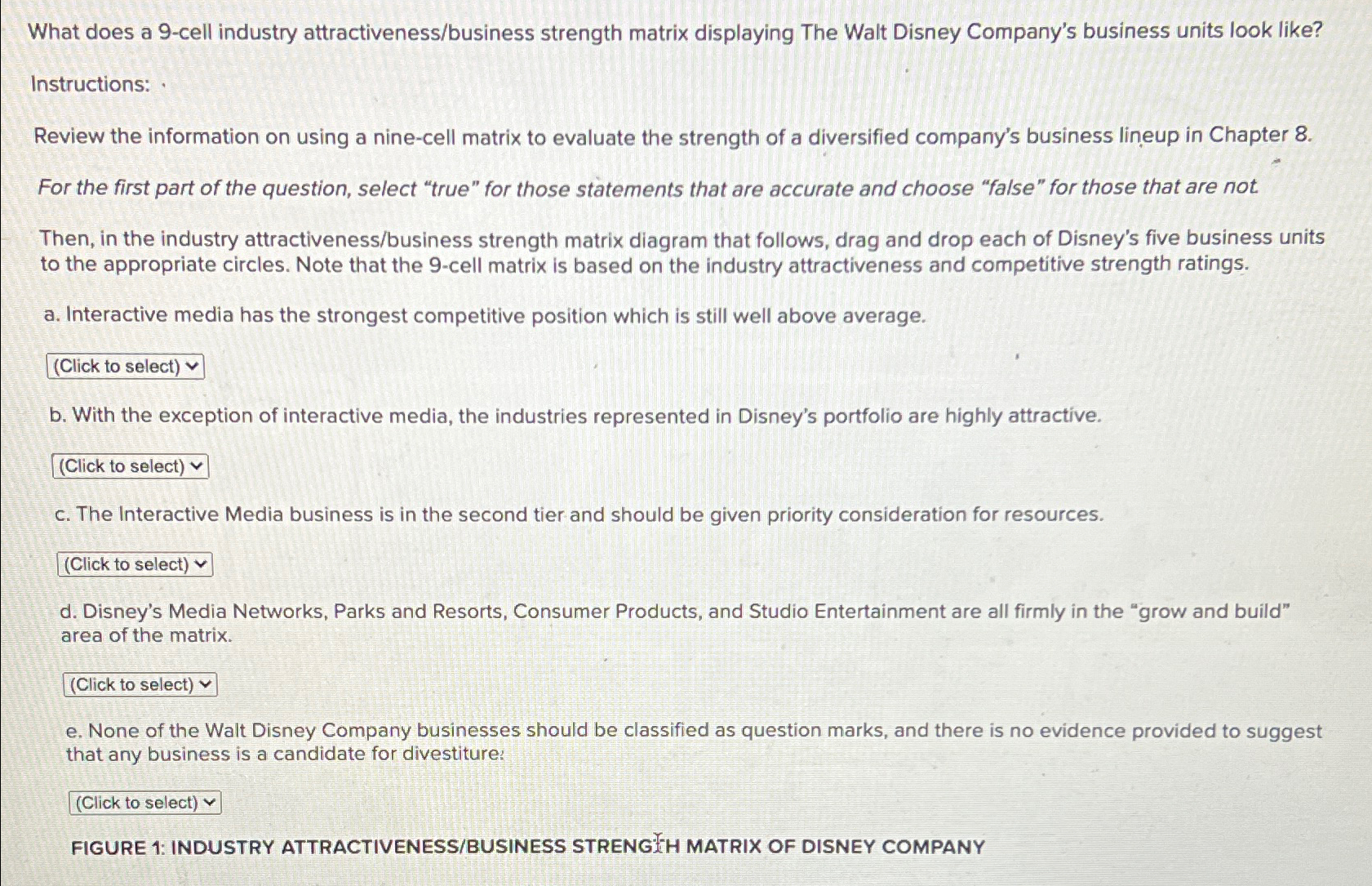 What does a 9-cell industry attractiveness/business strength matrix displaying The Walt Disney Company's business units look like?

Instructions:

Review the information on using a nine-cell matrix to evaluate the strength of a diversified company's business lineup in Chapter 8.

For the first part of the question, select "true" for those statements that are accurate and choose "false" for those that are not.

Then, in the industry attractiveness/business strength matrix diagram that follows, drag and drop each of Disney's five business units to the appropriate circles. Note that the 9-cell matrix is based on the industry attractiveness and competitive strength ratings.

a. Interactive media has the strongest competitive position which is still well above average.

(Click to select)

b. With the exception of interactive media, the industries represented in Disney's portfolio are highly attractive.

(Click to select)

c. The Interactive Media business is in the second tier and should be given priority consideration for resources.

(Click to select)

d. Disney's Media Networks, Parks and Resorts, Consumer Products, and Studio Entertainment are all firmly in the "grow and build" area of the matrix.

(Click to select)

e. None of the Walt Disney Company businesses should be classified as question marks, and there is no evidence provided to suggest that any business is a candidate for divestiture.

(Click to select)

FIGURE 1: INDUSTRY ATTRACTIVENESS/BUSINESS STRENGTH MATRIX OF DISNEY COMPANY